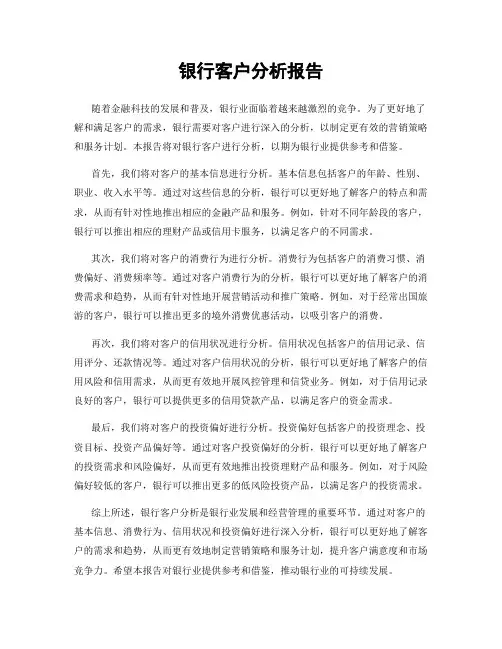 银行客户分析报告

随着金融科技的发展和普及，银行业面临着越来越激烈的竞争。为了更好地了解和满足客户的需求，银行需要对客户进行深入的分析，以制定更有效的营销策略和服务计划。本报告将对银行客户进行分析，以期为银行业提供参考和借鉴。

首先，我们将对客户的基本信息进行分析。基本信息包括客户的年龄、性别、职业、收入水平等。通过对这些信息的分析，银行可以更好地了解客户的特点和需求，从而有针对性地推出相应的金融产品和服务。例如，针对不同年龄段的客户，银行可以推出相应的理财产品或信用卡服务，以满足客户的不同需求。

其次，我们将对客户的消费行为进行分析。消费行为包括客户的消费习惯、消费偏好、消费频率等。通过对客户消费行为的分析，银行可以更好地了解客户的消费需求和趋势，从而有针对性地开展营销活动和推广策略。例如，对于经常出国旅游的客户，银行可以推出更多的境外消费优惠活动，以吸引客户的消费。

再次，我们将对客户的信用状况进行分析。信用状况包括客户的信用记录、信用评分、还款情况等。通过对客户信用状况的分析，银行可以更好地了解客户的信用风险和信用需求，从而更有效地开展风控管理和信贷业务。例如，对于信用记录良好的客户，银行可以提供更多的信用贷款产品，以满足客户的资金需求。

最后，我们将对客户的投资偏好进行分析。投资偏好包括客户的投资理念、投资目标、投资产品偏好等。通过对客户投资偏好的分析，银行可以更好地了解客户的投资需求和风险偏好，从而更有效地推出投资理财产品和服务。例如，对于风险偏好较低的客户，银行可以推出更多的低风险投资产品，以满足客户的投资需求。

综上所述，银行客户分析是银行业发展和经营管理的重要环节。通过对客户的基本信息、消费行为、信用状况和投资偏好进行深入分析，银行可以更好地了解客户的需求和趋势，从而更有效地制定营销策略和服务计划，提升客户满意度和市场竞争力。希望本报告对银行业提供参考和借鉴，推动银行业的可持续发展。